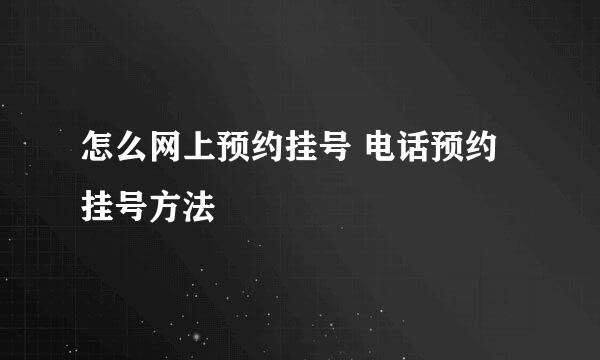 怎么网上预约挂号 电话预约挂号方法